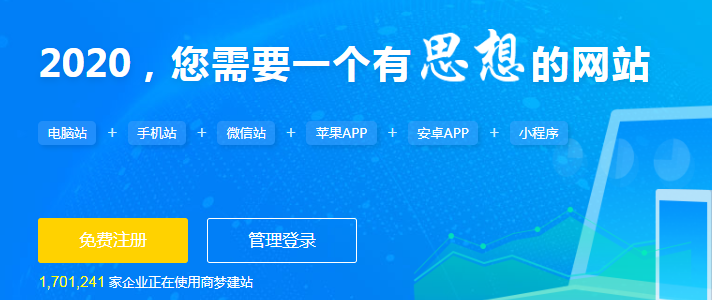 2020，您需要一个有思想的网站

电脑站 + 手机站 + 微信站 + 苹果APP + 安卓APP + 小程序

免费注册

管理登录

1,701,241 家企业正在使用商梦建站